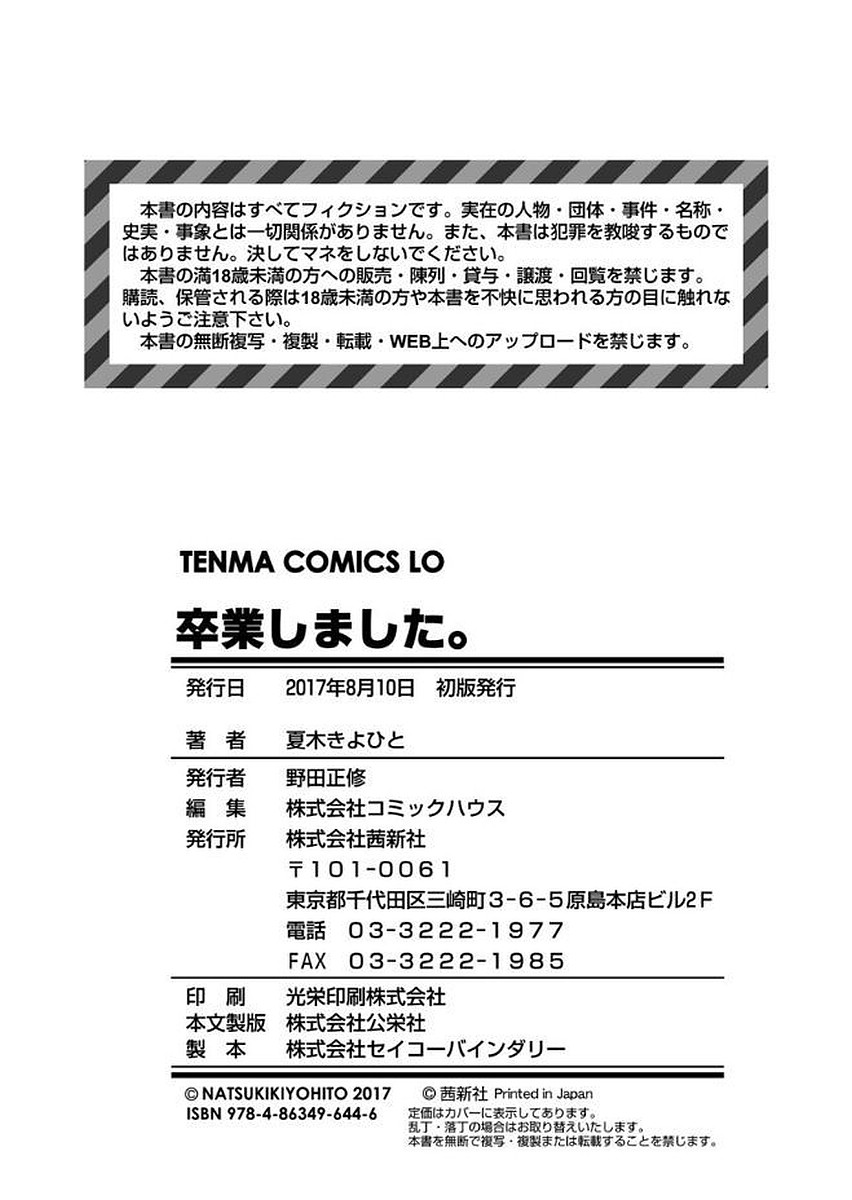 本書の内容はすべてフィクションです。実在の人物・団体・事件・名称・史実・事象とは一切関係がありません。また、本書は犯罪を教唆するものではありません。決してマネをしないでください。
本書の満18歳未満の方への販売・陳列・貸与・譲渡・回覧を禁じます。購読、保管される際は18歳未満の方や本書を不快に思われる方の目に触れないようご注意下さい。
本書の無断複写・複製・転載・WEB上へのアップロードを禁じます。

TENMA COMICS LO

卒業しました。

発行日　2017年8月10日　初版発行

著　者　夏木きよひと

発行者　野田正修
編　集　株式会社コミックハウス
発行所　株式会社茜新社
〒101-0061
東京都千代田区三崎町3-6-5原島本店ビル2F
電話　03-3222-1977
FAX　03-3222-1985

印　刷　光栄印刷株式会社
本文製版　株式会社公栄社
製　本　株式会社セイコーバインダリー

© NATSUKIKIYOHITO 2017　© 茜新社 Printed in Japan
ISBN 978-4-86349-644-6
定価はカバーに表示してあります。
乱丁・落丁の場合はお取り替えいたします。
本書を無断で複写・複製または転載することを禁じます。